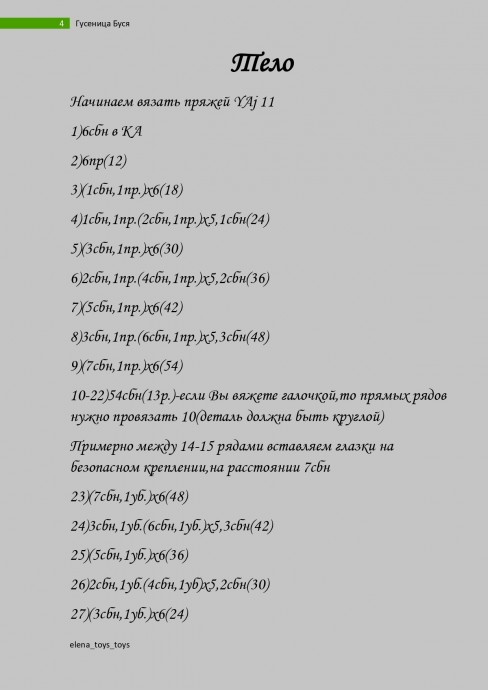 4 Гусеница Буся

Тело

Начинаем вязать пряжей YAj 11

1)6сбн в КА

2)6пр(12)

3)(1сбн,1пр.)х6(18)

4)1сбн,1пр.(2сбн,1пр.)х5,1сбн(24)

5)(3сбн,1пр.)х6(30)

6)2сбн,1пр.(4сбн,1пр.)х5,2сбн(36)

7)(5сбн,1пр.)х6(42)

8)3сбн,1пр.(6сбн,1пр.)х5,3сбн(48)

9)(7сбн,1пр.)х6(54)

10-22)54сбн(13р.)-если Вы вяжете галочкой,то прямых рядов нужно провязать 10(деталь должна быть круглой)

Примерно между 14-15 рядами вставляем глазки на безопасном креплении,на расстоянии 7сбн

23)(7сбн,1уб.)х6(48)

24)3сбн,1уб.(6сбн,1уб.)х5,3сбн(42)

25)(5сбн,1уб.)х6(36)

26)2сбн,1уб.(4сбн,1уб)х5,2сбн(30)

27)(3сбн,1уб.)х6(24)

elena_toys_toys